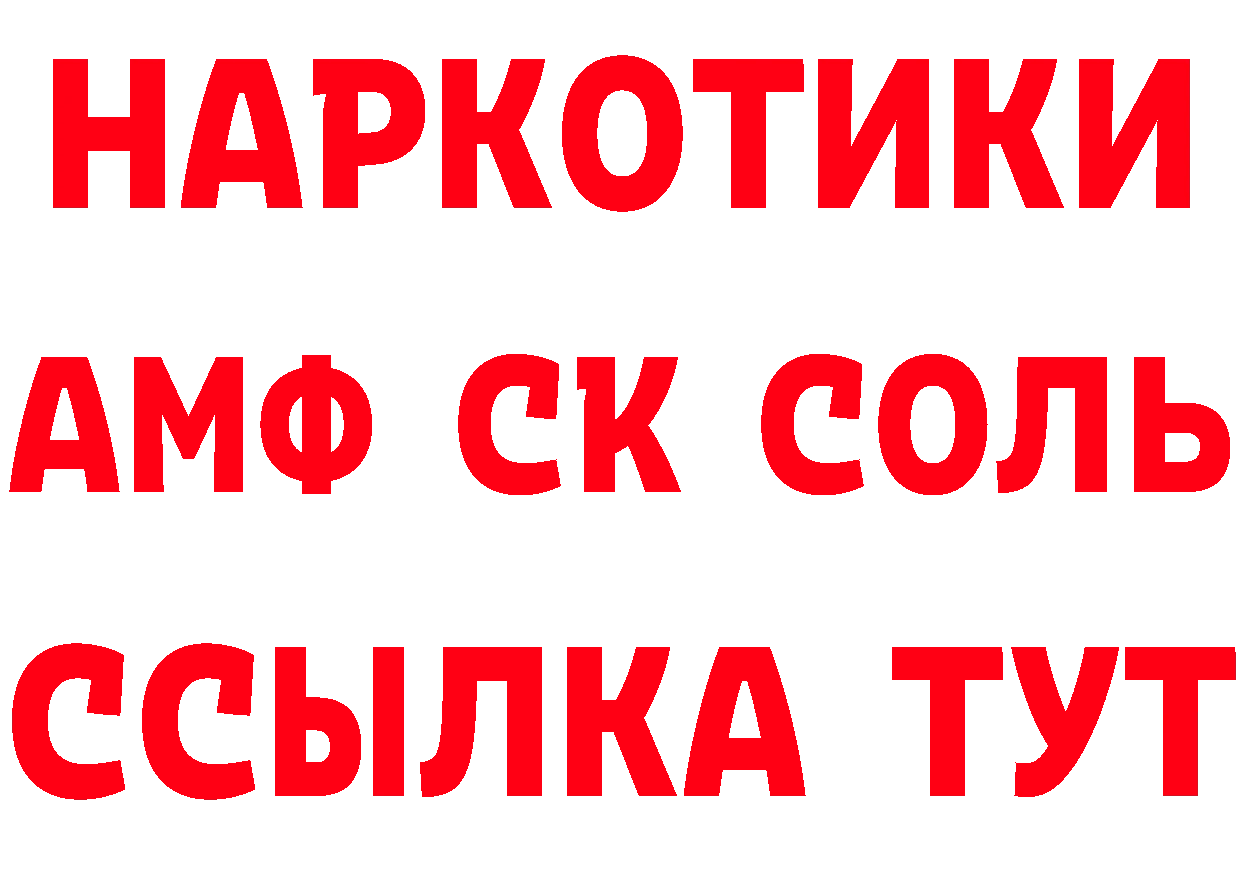 НАРКОТИКИ

АМФ СК СОЛЬ

ССЫЛКА ТУТ